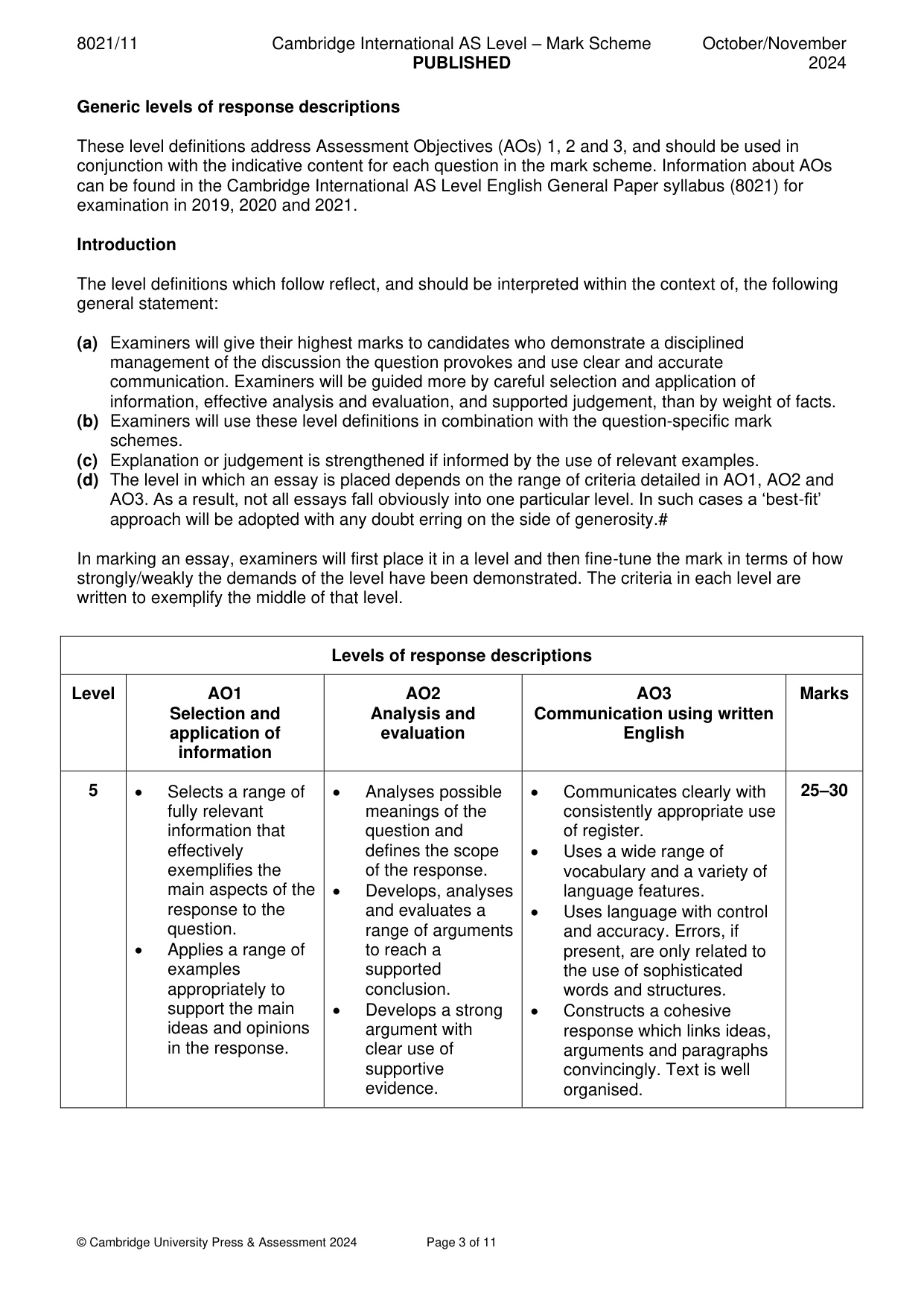 8021/11 Cambridge International AS Level – Mark Scheme PUBLISHED October/November 2024

Generic levels of response descriptions

These level definitions address Assessment Objectives (AOs) 1, 2 and 3, and should be used in conjunction with the indicative content for each question in the mark scheme. Information about AOs can be found in the Cambridge International AS Level English General Paper syllabus (8021) for examination in 2019, 2020 and 2021.

Introduction

The level definitions which follow reflect, and should be interpreted within the context of, the following general statement:

(a) Examiners will give their highest marks to candidates who demonstrate a disciplined management of the discussion the question provokes and use clear and accurate communication. Examiners will be guided more by careful selection and application of information, effective analysis and evaluation, and supported judgement, than by weight of facts.
(b) Examiners will use these level definitions in combination with the question-specific mark schemes.
(c) Explanation or judgement is strengthened if informed by the use of relevant examples.
(d) The level in which an essay is placed depends on the range of criteria detailed in AO1, AO2 and AO3. As a result, not all essays fall obviously into one particular level. In such cases a 'best-fit' approach will be adopted with any doubt erring on the side of generosity.#

In marking an essay, examiners will first place it in a level and then fine-tune the mark in terms of how strongly/weakly the demands of the level have been demonstrated. The criteria in each level are written to exemplify the middle of that level.

| Levels of response descriptions | | | | |
|---|---|---|---|---|
| Level | AO1 Selection and application of information | AO2 Analysis and evaluation | AO3 Communication using written English | Marks |
| 5 | • Selects a range of fully relevant information that effectively exemplifies the main aspects of the response to the question. • Applies a range of examples appropriately to support the main ideas and opinions in the response. | • Analyses possible meanings of the question and defines the scope of the response. • Develops, analyses and evaluates a range of arguments to reach a supported conclusion. • Develops a strong argument with clear use of supportive evidence. | • Communicates clearly with consistently appropriate use of register. • Uses a wide range of vocabulary and a variety of language features. • Uses language with control and accuracy. Errors, if present, are only related to the use of sophisticated words and structures. • Constructs a cohesive response which links ideas, arguments and paragraphs convincingly. Text is well organised. | 25–30 |

© Cambridge University Press & Assessment 2024 Page 3 of 11